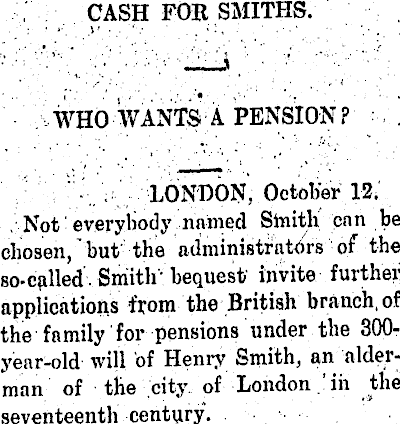 CASH FOR SMITHS.

WHO WANTS A PENSION?

LONDON, October 12.

Not everybody named Smith can be chosen, but the administrators of the so-called Smith bequest invite further applications from the British branch of the family for pensions under the 300-year-old will of Henry Smith, an alderman of the city of London in the seventeenth century.